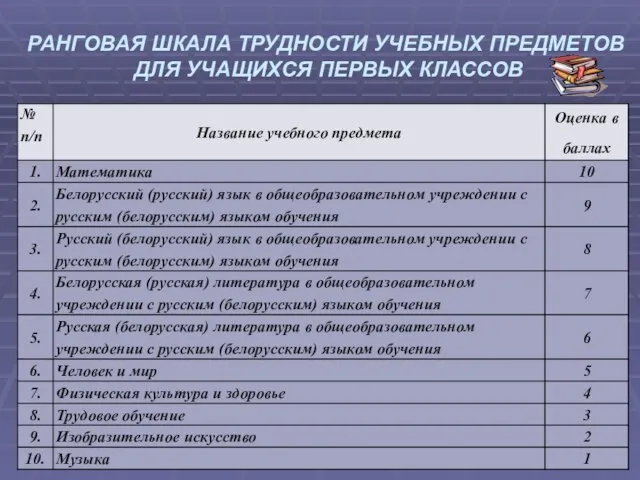 РАНГОВАЯ ШКАЛА ТРУДНОСТИ УЧЕБНЫХ ПРЕДМЕТОВ ДЛЯ УЧАЩИХСЯ ПЕРВЫХ КЛАССОВ

| № п/п | Название учебного предмета | Оценка в баллах |
|---|---|---|
| 1. | Математика | 10 |
| 2. | Белорусский (русский) язык в общеобразовательном учреждении с русским (белорусским) языком обучения | 9 |
| 3. | Русский (белорусский) язык в общеобразовательном учреждении с русским (белорусским) языком обучения | 8 |
| 4. | Белорусская (русская) литература в общеобразовательном учреждении с русским (белорусским) языком обучения | 7 |
| 5. | Русская (белорусская) литература в общеобразовательном учреждении с русским (белорусским) языком обучения | 6 |
| 6. | Человек и мир | 5 |
| 7. | Физическая культура и здоровье | 4 |
| 8. | Трудовое обучение | 3 |
| 9. | Изобразительное искусство | 2 |
| 10. | Музыка | 1 |